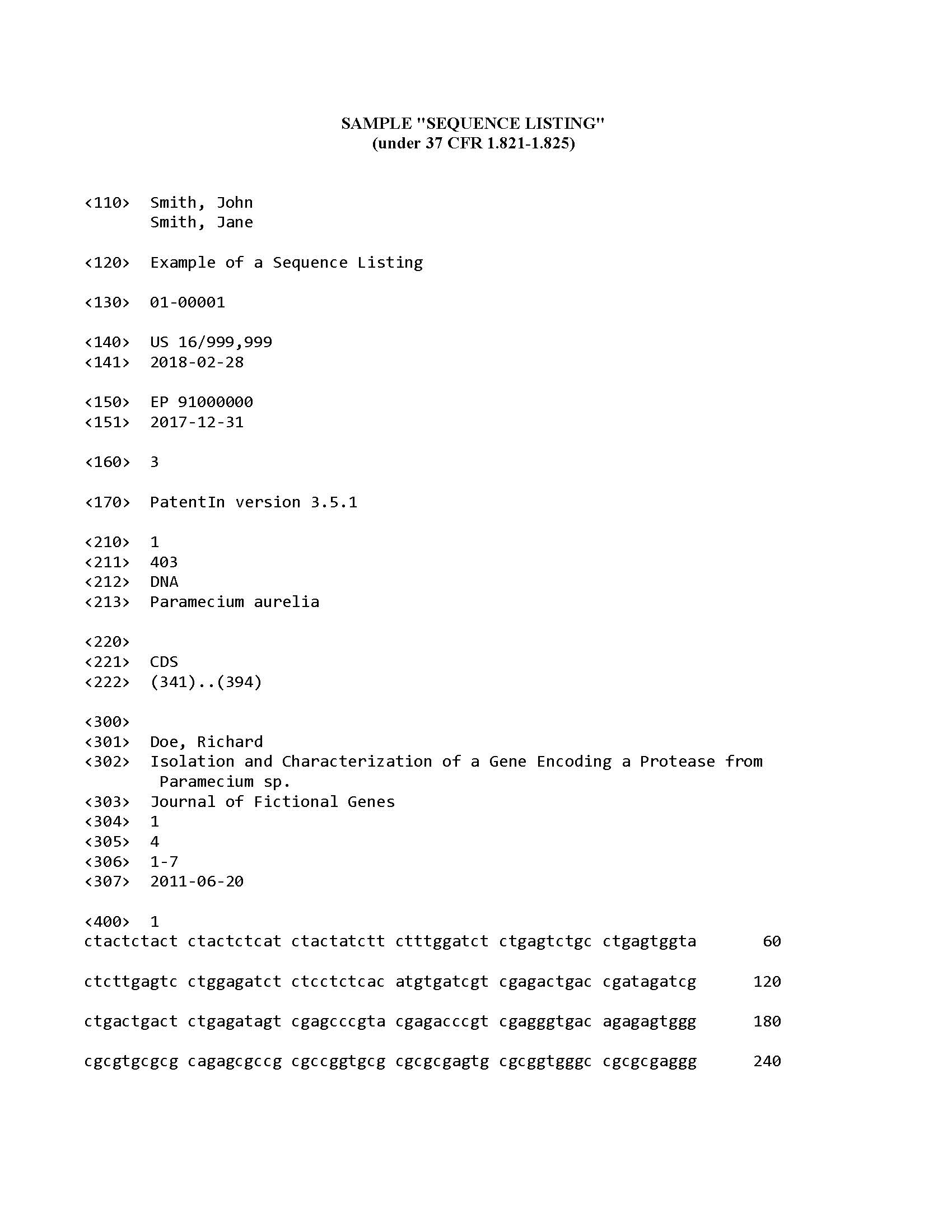 SAMPLE "SEQUENCE LISTING"
(under 37 CFR 1.821-1.825)

<110> Smith, John
Smith, Jane

<120> Example of a Sequence Listing

<130> 01-00001

<140> US 16/999,999
<141> 2018-02-28

<150> EP 91000000
<151> 2017-12-31

<160> 3

<170> PatentIn version 3.5.1

<210> 1
<211> 403
<212> DNA
<213> Paramecium aurelia

<220>
<221> CDS
<222> (341)..(394)

<300>
<301> Doe, Richard
<302> Isolation and Characterization of a Gene Encoding a Protease from Paramecium sp.
<303> Journal of Fictional Genes
<304> 1
<305> 4
<306> 1-7
<307> 2011-06-20

<400> 1
ctactctact ctactctcat ctactatctt ctttggatct ctgagtctgc ctgagtggta 60

ctcttgagtc ctggagatct ctcctctcac atgtgatcgt cgagactgac cgatagatcg 120

ctgactgact ctgagatagt cgagcccgta cgagacccgt cgagggtgac agagagtggg 180

cgcgtgcgcg cagagcgccg cgccggtgcg cgcgcgagtg cgcggtgggc cgcgcgaggg 240